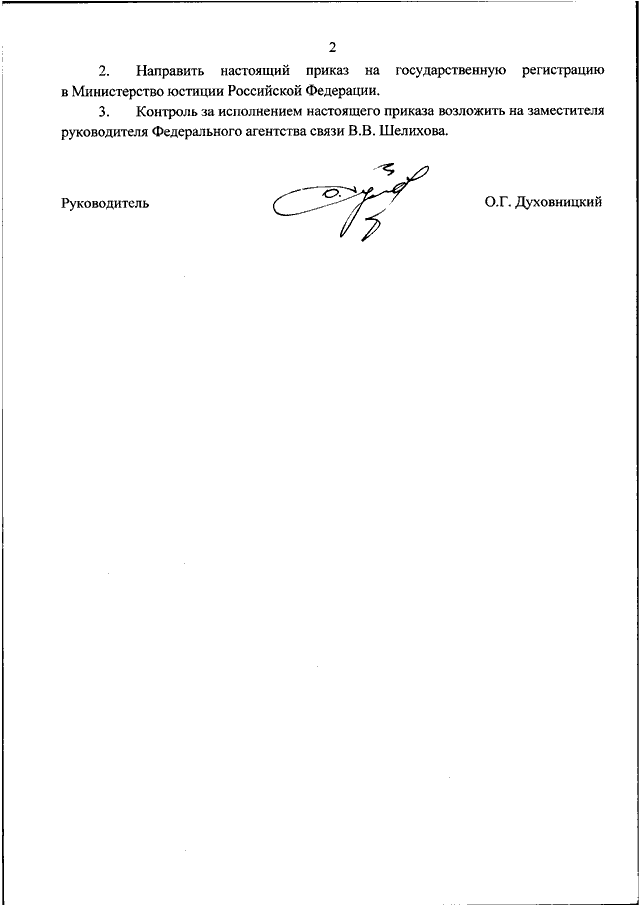 2

2. Направить настоящий приказ на государственную регистрацию в Министерство юстиции Российской Федерации.

3. Контроль за исполнением настоящего приказа возложить на заместителя руководителя Федерального агентства связи В.В. Шелихова.

Руководитель О.Г. Духовницкий